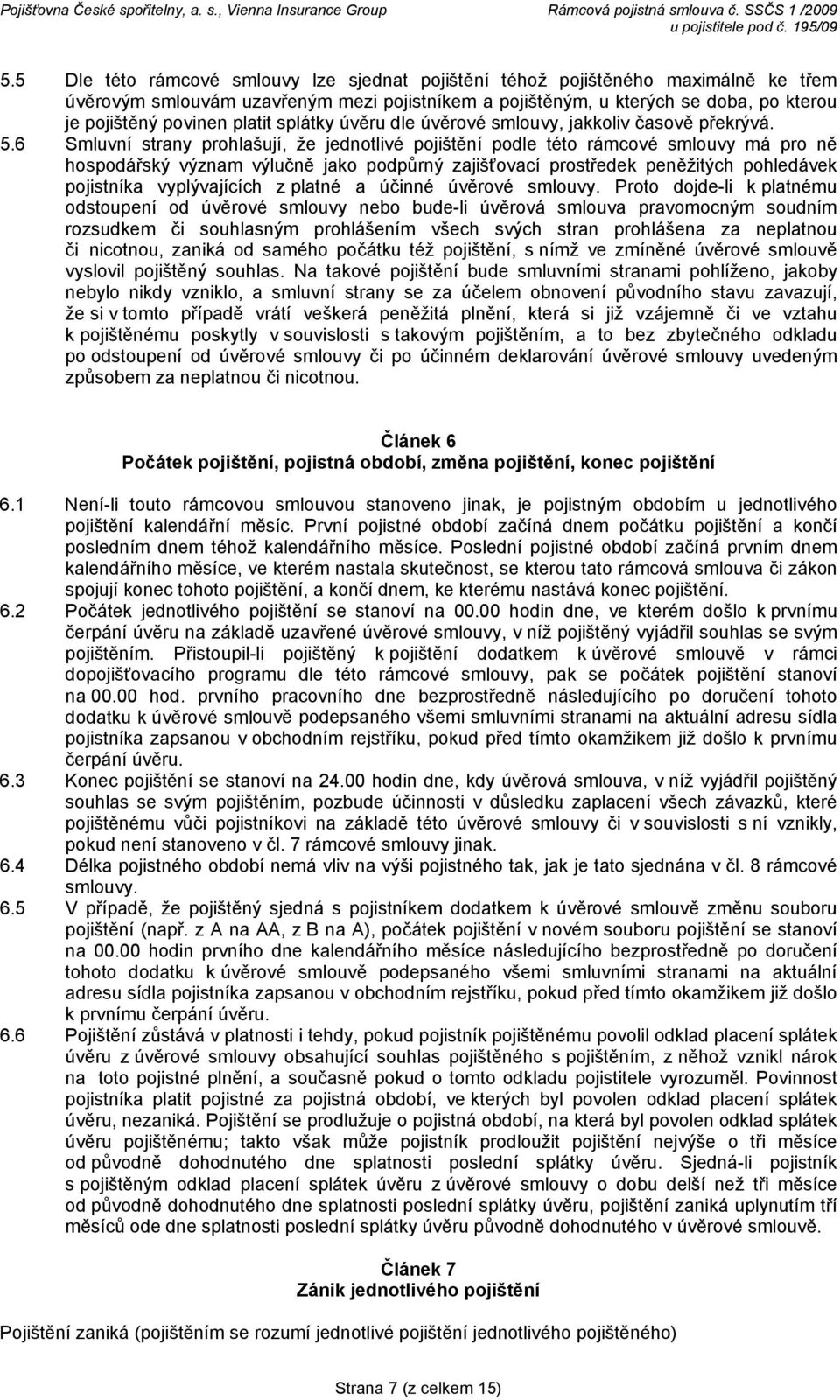 Pojišťovna České spořitelny, a. s., Vienna Insurance Group

Rámcová pojistná smlouva č. SSČS 1 /2009
u pojistitele pod č. 195/09

5.5 Dle této rámcové smlouvy lze sjednat pojištění téhož pojištěného maximálně ke třem úvěrovým smlouvám uzavřeným mezi pojistníkem a pojištěným, u kterých se doba, po kterou je pojištěný povinen platit splátky úvěru dle úvěrové smlouvy, jakkoliv časově překrývá.

5.6 Smluvní strany prohlašují, že jednotlivé pojištění podle této rámcové smlouvy má pro ně hospodářský význam výlučně jako podpůrný zajišťovací prostředek peněžitých pohledávek pojistníka vyplývajících z platné a účinné úvěrové smlouvy. Proto dojde-li k platnému odstoupení od úvěrové smlouvy nebo bude-li úvěrová smlouva pravomocným soudním rozsudkem či souhlasným prohlášením všech svých stran prohlášena za neplatnou či nicotnou, zaniká od samého počátku též pojištění, s nímž ve zmíněné úvěrové smlouvě vyslovil pojištěný souhlas. Na takové pojištění bude smluvními stranami pohlíženo, jakoby nebylo nikdy vzniklo, a smluvní strany se za účelem obnovení původního stavu zavazují, že si v tomto případě vrátí veškerá peněžitá plnění, která si již vzájemně či ve vztahu k pojištěnému poskytly v souvislosti s takovým pojištěním, a to bez zbytečného odkladu po odstoupení od úvěrové smlouvy či po účinném deklarování úvěrové smlouvy uvedeným způsobem za neplatnou či nicotnou.

Článek 6
Počátek pojištění, pojistná období, změna pojištění, konec pojištění

6.1 Není-li touto rámcovou smlouvou stanoveno jinak, je pojistným obdobím u jednotlivého pojištění kalendářní měsíc. První pojistné období začíná dnem počátku pojištění a končí posledním dnem téhož kalendářního měsíce. Poslední pojistné období začíná prvním dnem kalendářního měsíce, ve kterém nastala skutečnost, se kterou tato rámcová smlouva či zákon spojují konec tohoto pojištění, a končí dnem, ke kterému nastává konec pojištění.

6.2 Počátek jednotlivého pojištění se stanoví na 00.00 hodin dne, ve kterém došlo k prvnímu čerpání úvěru na základě uzavřené úvěrové smlouvy, v níž pojištěný vyjádřil souhlas se svým pojištěním. Přistoupil-li pojištěný k pojištění dodatkem k úvěrové smlouvě v rámci dopojišťovacího programu dle této rámcové smlouvy, pak se počátek pojištění stanoví na 00.00 hod. prvního pracovního dne bezprostředně následujícího po doručení tohoto dodatku k úvěrové smlouvě podepsaného všemi smluvními stranami na aktuální adresu sídla pojistníka zapsanou v obchodním rejstříku, pokud před tímto okamžikem již došlo k prvnímu čerpání úvěru.

6.3 Konec pojištění se stanoví na 24.00 hodin dne, kdy úvěrová smlouva, v níž vyjádřil pojištěný souhlas se svým pojištěním, pozbude účinnosti v důsledku zaplacení všech závazků, které pojištěnému vůči pojistníkovi na základě této úvěrové smlouvy či v souvislosti s ní vznikly, pokud není stanoveno v čl. 7 rámcové smlouvy jinak.

6.4 Délka pojistného období nemá vliv na výši pojistného tak, jak je tato sjednána v čl. 8 rámcové smlouvy.

6.5 V případě, že pojištěný sjedná s pojistníkem dodatkem k úvěrové smlouvě změnu souboru pojištění (např. z A na AA, z B na A), počátek pojištění v novém souboru pojištění se stanoví na 00.00 hodin prvního dne kalendářního měsíce následujícího bezprostředně po doručení tohoto dodatku k úvěrové smlouvě podepsaného všemi smluvními stranami na aktuální adresu sídla pojistníka zapsanou v obchodním rejstříku, pokud před tímto okamžikem již došlo k prvnímu čerpání úvěru.

6.6 Pojištění zůstává v platnosti i tehdy, pokud pojistník pojištěnému povolil odklad placení splátek úvěru z úvěrové smlouvy obsahující souhlas pojištěného s pojištěním, z něhož vznikl nárok na toto pojistné plnění, a současně pokud o tomto odkladu pojistitele vyrozuměl. Povinnost pojistníka platit pojistné za pojistná období, ve kterých byl povolen odklad placení splátek úvěru, nezaniká. Pojištění se prodlužuje o pojistná období, na která byl povolen odklad splátek úvěru pojištěnému; takto však může pojistník prodloužit pojištění nejvýše o tři měsíce od původně dohodnutého dne splatnosti poslední splátky úvěru. Sjedná-li pojistník s pojištěným odklad placení splátek úvěru z úvěrové smlouvy o dobu delší než tři měsíce od původně dohodnutého dne splatnosti poslední splátky úvěru, pojištění zaniká uplynutím tří měsíců ode dne splatnosti poslední splátky úvěru původně dohodnutého v úvěrové smlouvě.

Článek 7
Zánik jednotlivého pojištění

Pojištění zaniká (pojištěním se rozumí jednotlivé pojištění jednotlivého pojištěného)

Strana 7 (z celkem 15)